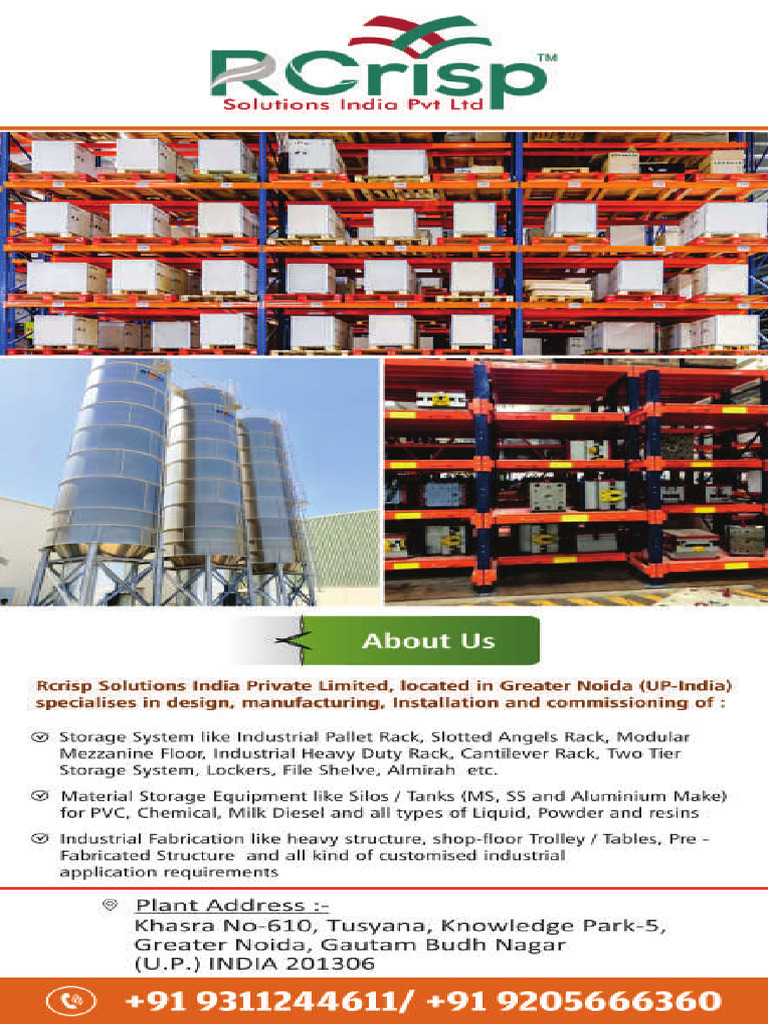 RCrisp™
Solutions India Pvt Ltd

About Us

Rcrisp Solutions India Private Limited, located in Greater Noida (UP-India) specialises in design, manufacturing, Installation and commissioning of :

Storage System like Industrial Pallet Rack, Slotted Angels Rack, Modular Mezzanine Floor, Industrial Heavy Duty Rack, Cantilever Rack, Two Tier Storage System, Lockers, File Shelve, Almirah etc.

Material Storage Equipment like Silos / Tanks (MS, SS and Aluminium Make) for PVC, Chemical, Milk Diesel and all types of Liquid, Powder and resins

Industrial Fabrication like heavy structure, shop-floor Trolley / Tables, Pre - Fabricated Structure and all kind of customised industrial application requirements

Plant Address :-
Khasra No-610, Tusyana, Knowledge Park-5, Greater Noida, Gautam Budh Nagar (U.P.) INDIA 201306

+91 9311244611/ +91 9205666360